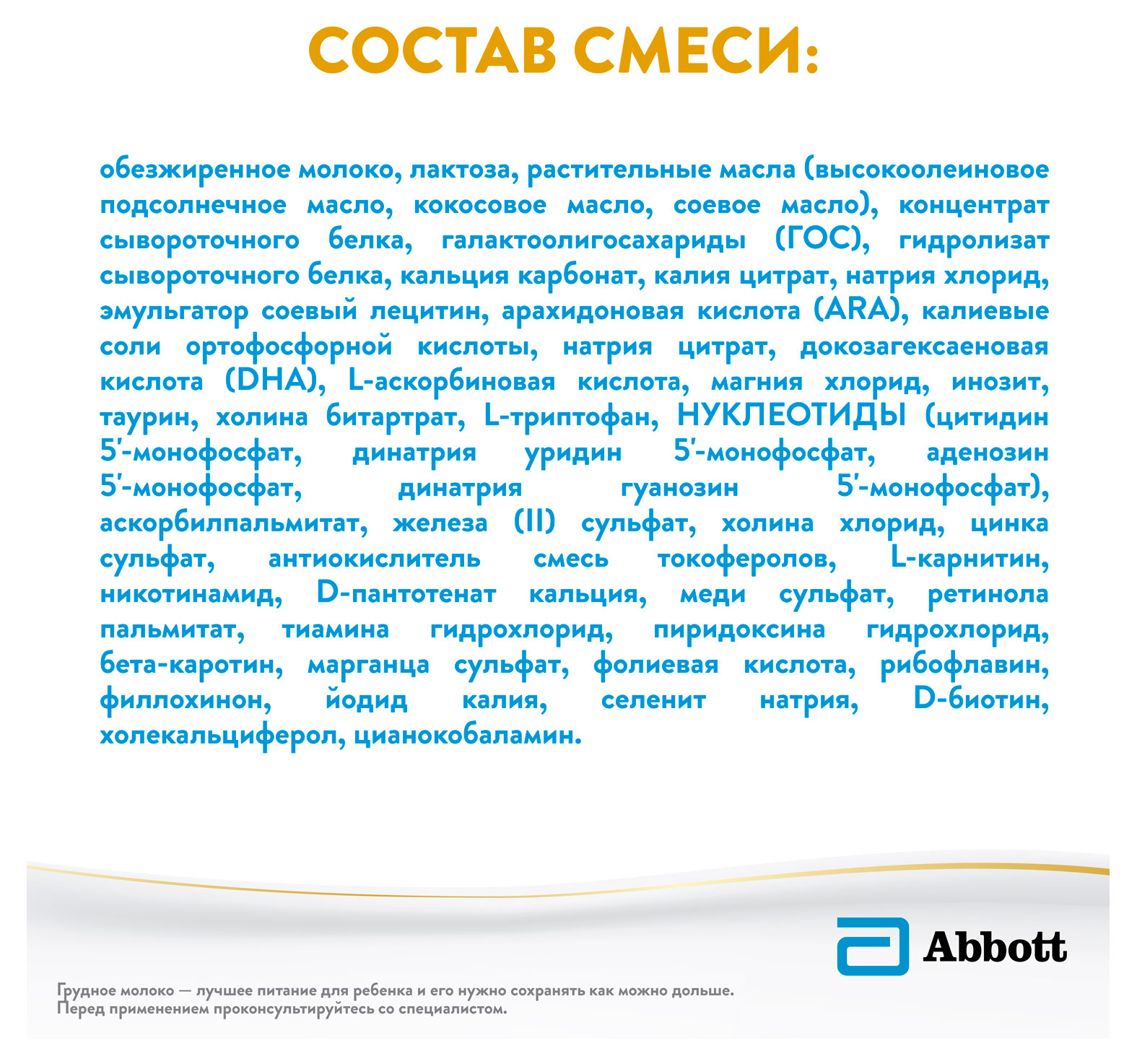 СОСТАВ СМЕСИ:

обезжиренное молоко, лактоза, растительные масла (высокоолеиновое подсолнечное масло, кокосовое масло, соевое масло), концентрат сывороточного белка, галактоолигосахариды (ГОС), гидролизат сывороточного белка, кальция карбонат, калия цитрат, натрия хлорид, эмульгатор соевый лецитин, арахидоновая кислота (ARA), калиевые соли ортофосфорной кислоты, натрия цитрат, докозагексаеновая кислота (DHA), L-аскорбиновая кислота, магния хлорид, инозит, таурин, холина битартрат, L-триптофан, НУКЛЕОТИДЫ (цитидин 5'-монофосфат, динатрия уридин 5'-монофосфат, аденозин 5'-монофосфат, динатрия гуанозин 5'-монофосфат), аскорбилпальмитат, железа (II) сульфат, холина хлорид, цинка сульфат, антиокислитель смесь токоферолов, L-карнитин, никотинамид, D-пантотенат кальция, меди сульфат, ретинола пальмитат, тиамина гидрохлорид, пиридоксина гидрохлорид, бета-каротин, марганца сульфат, фолиевая кислота, рибофлавин, филлохинон, йодид калия, селенит натрия, D-биотин, холекальциферол, цианокобаламин.

Abbott

Грудное молоко — лучшее питание для ребенка и его нужно сохранять как можно дольше.
Перед применением проконсультируйтесь со специалистом.